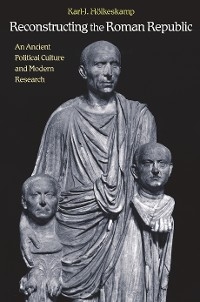 Karl-J. Hölkeskamp

Reconstructing the Roman Republic

An Ancient Political Culture and Modern Research